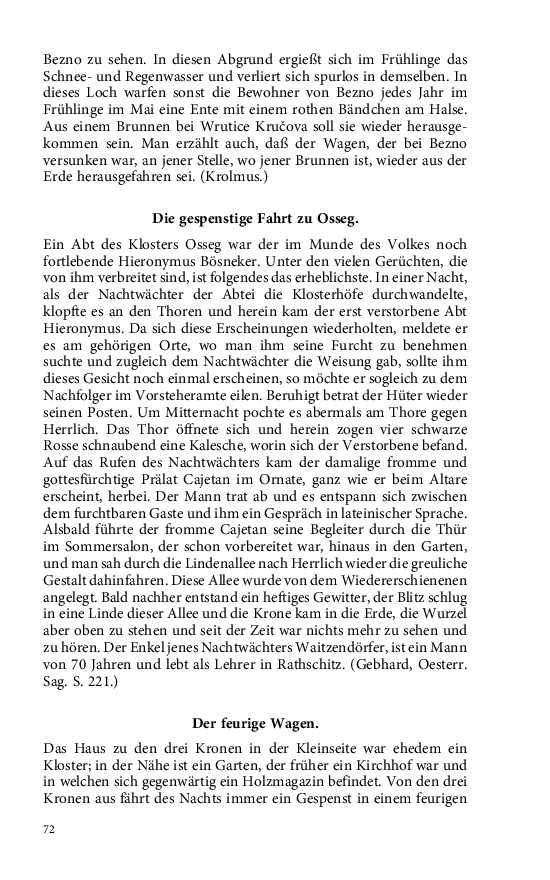 Bezno zu sehen. In diesen Abgrund ergießt sich im Frühlinge das Schnee- und Regenwasser und verliert sich spurlos in demselben. In dieses Loch warfen sonst die Bewohner von Bezno jedes Jahr im Frühlinge im Mai eine Ente mit einem rothen Bändchen am Halse. Aus einem Brunnen bei Wrutice Kručova soll sie wieder herausgekommen sein. Man erzählt auch, daß der Wagen, der bei Bezno versunken war, an jener Stelle, wo jener Brunnen ist, wieder aus der Erde herausgefahren sei. (Krolmus.)

Die gespenstige Fahrt zu Osseg.

Ein Abt des Klosters Osseg war der im Munde des Volkes noch fortlebende Hieronymus Bösneker. Unter den vielen Gerüchten, die von ihm verbreitet sind, ist folgendes das erheblichste. In einer Nacht, als der Nachtwächter der Abtei die Klosterhöfe durchwandelte, klopfte es an den Thoren und herein kam der erst verstorbene Abt Hieronymus. Da sich diese Erscheinungen wiederholten, meldete er es am gehörigen Orte, wo man ihm seine Furcht zu benehmen suchte und zugleich dem Nachtwächter die Weisung gab, sollte ihm dieses Gesicht noch einmal erscheinen, so möchte er sogleich zu dem Nachfolger im Vorsteheramte eilen. Beruhigt betrat der Hüter wieder seinen Posten. Um Mitternacht pochte es abermals am Thore gegen Herrlich. Das Thor öffnete sich und herein zogen vier schwarze Rosse schnaubend eine Kalesche, worin sich der Verstorbene befand. Auf das Rufen des Nachtwächters kam der damalige fromme und gottesfürchtige Prälat Cajetan im Ornate, ganz wie er beim Altare erscheint, herbei. Der Mann trat ab und es entspann sich zwischen dem furchtbaren Gaste und ihm ein Gespräch in lateinischer Sprache. Alsbald führte der fromme Cajetan seine Begleiter durch die Thür im Sommersalon, der schon vorbereitet war, hinaus in den Garten, und man sah durch die Lindenallee nach Herrlich wieder die greuliche Gestalt dahinfahren. Diese Allee wurde von dem Wiedererschienenen angelegt. Bald nachher entstand ein heftiges Gewitter, der Blitz schlug in eine Linde dieser Allee und die Krone kam in die Erde, die Wurzel aber oben zu stehen und seit der Zeit war nichts mehr zu sehen und zu hören. Der Enkel jenes Nachtwächters Waitzendörfer, ist ein Mann von 70 Jahren und lebt als Lehrer in Rathschitz. (Gebhard, Oesterr. Sag. S. 221.)

Der feurige Wagen.

Das Haus zu den drei Kronen in der Kleinseite war ehedem ein Kloster; in der Nähe ist ein Garten, der früher ein Kirchhof war und in welchen sich gegenwärtig ein Holzmagazin befindet. Von den drei Kronen aus fährt des Nachts immer ein Gespenst in einem feurigen

72